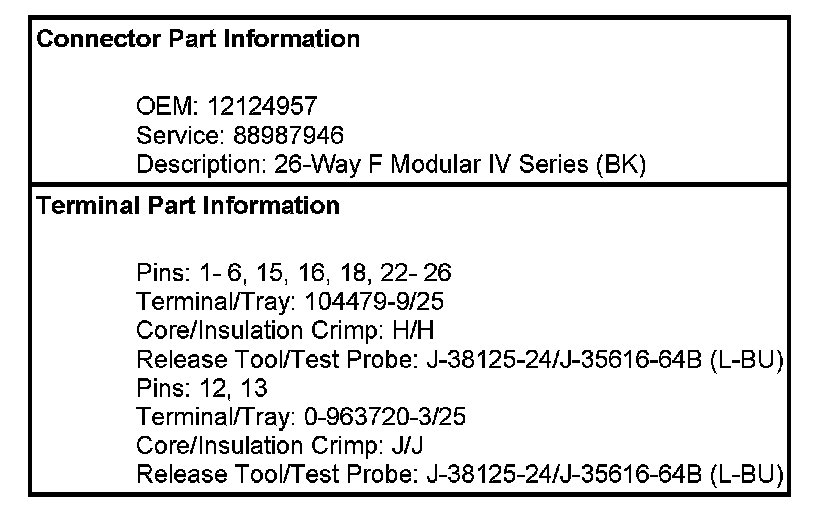 Connector Part Information

OEM: 12124957
Service: 88987946
Description: 26-Way F Modular IV Series (BK)

Terminal Part Information

Pins: 1- 6, 15, 16, 18, 22- 26
Terminal/Tray: 104479-9/25
Core/Insulation Crimp: H/H
Release Tool/Test Probe: J-38125-24/J-35616-64B (L-BU)
Pins: 12, 13
Terminal/Tray: 0-963720-3/25
Core/Insulation Crimp: J/J
Release Tool/Test Probe: J-38125-24/J-35616-64B (L-BU)